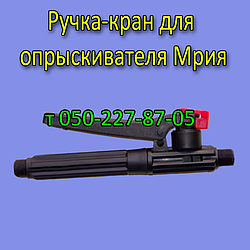 Ручка-кран для опрыскивателя Мрия

т 050-227-87-05